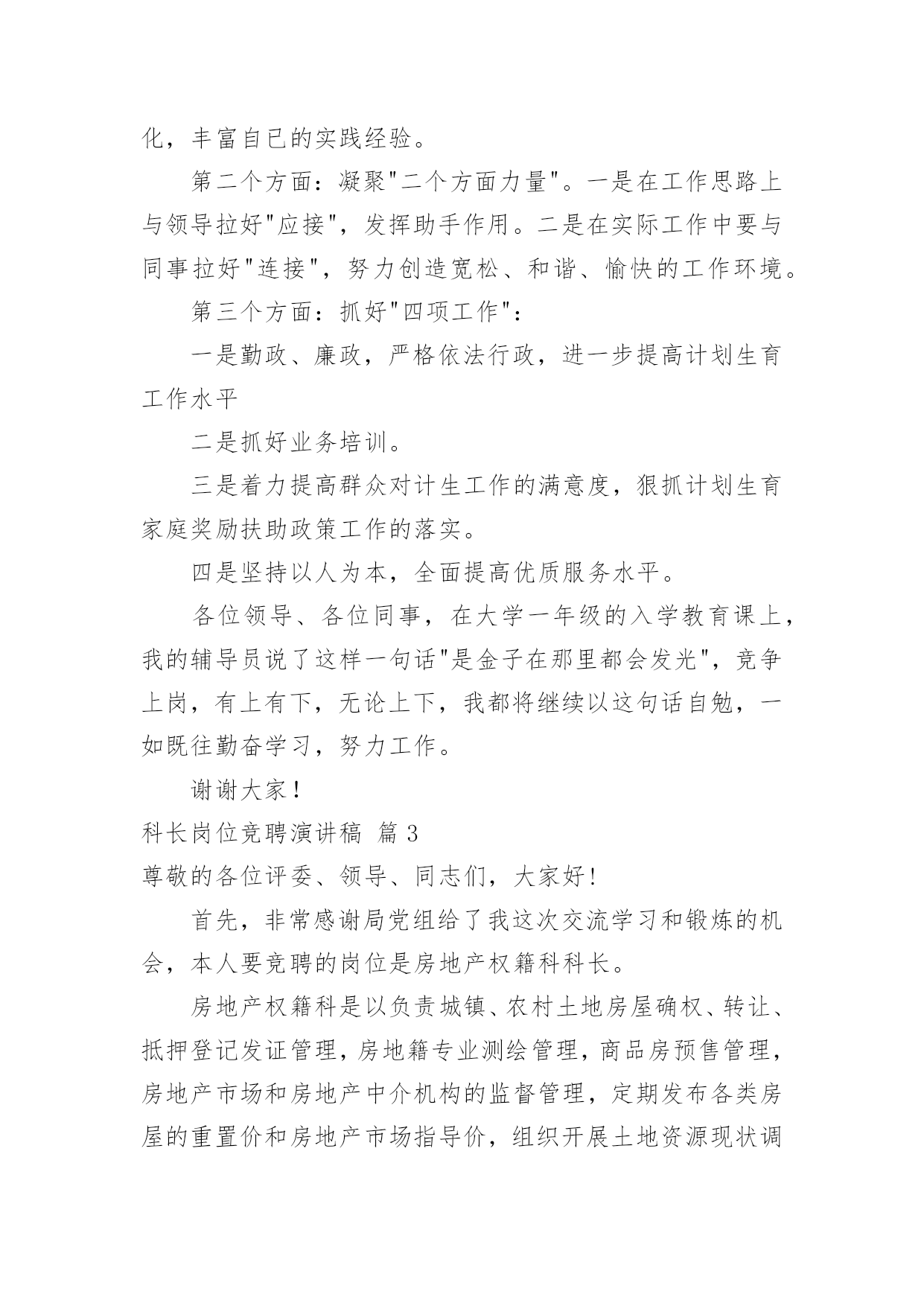 化，丰富自已的实践经验。

第二个方面：凝聚"二个方面力量"。一是在工作思路上与领导拉好"应接"，发挥助手作用。二是在实际工作中要与同事拉好"连接"，努力创造宽松、和谐、愉快的工作环境。

第三个方面：抓好"四项工作"：

一是勤政、廉政，严格依法行政，进一步提高计划生育工作水平

二是抓好业务培训。

三是着力提高群众对计生工作的满意度，狠抓计划生育家庭奖励扶助政策工作的落实。

四是坚持以人为本，全面提高优质服务水平。

各位领导、各位同事，在大学一年级的入学教育课上，我的辅导员说了这样一句话"是金子在那里都会发光"，竞争上岗，有上有下，无论上下，我都将继续以这句话自勉，一如既往勤奋学习，努力工作。

谢谢大家！

科长岗位竞聘演讲稿 篇 3

尊敬的各位评委、领导、同志们，大家好！

首先，非常感谢局党组给了我这次交流学习和锻炼的机会，本人要竞聘的岗位是房地产权籍科科长。

房地产权籍科是以负责城镇、农村土地房屋确权、转让、抵押登记发证管理，房地籍专业测绘管理，商品房预售管理，房地产市场和房地产中介机构的监督管理，定期发布各类房屋的重置价和房地产市场指导价，组织开展土地资源现状调